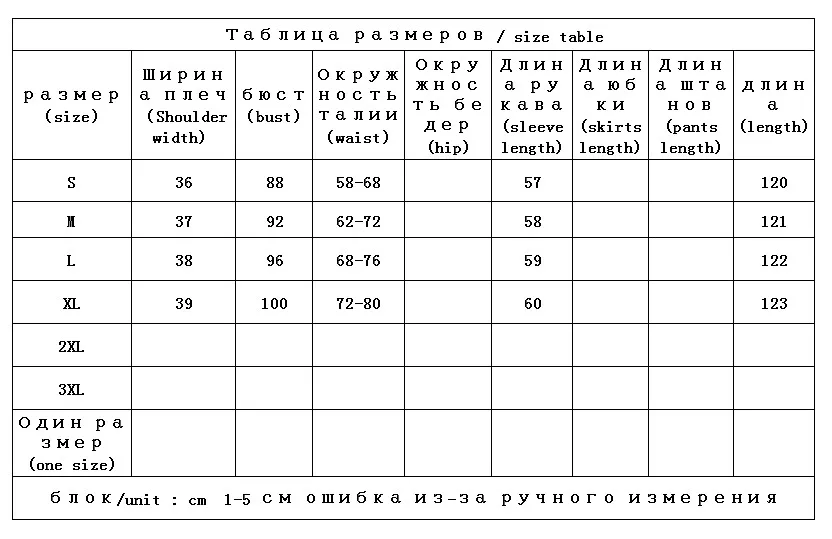 Таблица размеров / size table

| размер (size) | Ширина плеч (Shoulder width) | бюст (bust) | Окружность талии (waist) | Окружность бедер (hip) | Длина рукава (sleeve length) | Длина юбки (skirts length) | Длина штанов (pants length) | длина (length) |
|---|---|---|---|---|---|---|---|---|
| S | 36 | 88 | 58-68 | | 57 | | | 120 |
| M | 37 | 92 | 62-72 | | 58 | | | 121 |
| L | 38 | 96 | 68-76 | | 59 | | | 122 |
| XL | 39 | 100 | 72-80 | | 60 | | | 123 |
| 2XL | | | | | | | | |
| 3XL | | | | | | | | |
| Один размер (one size) | | | | | | | | |

блок/unit : cm 1-5 см ошибка из-за ручного измерения